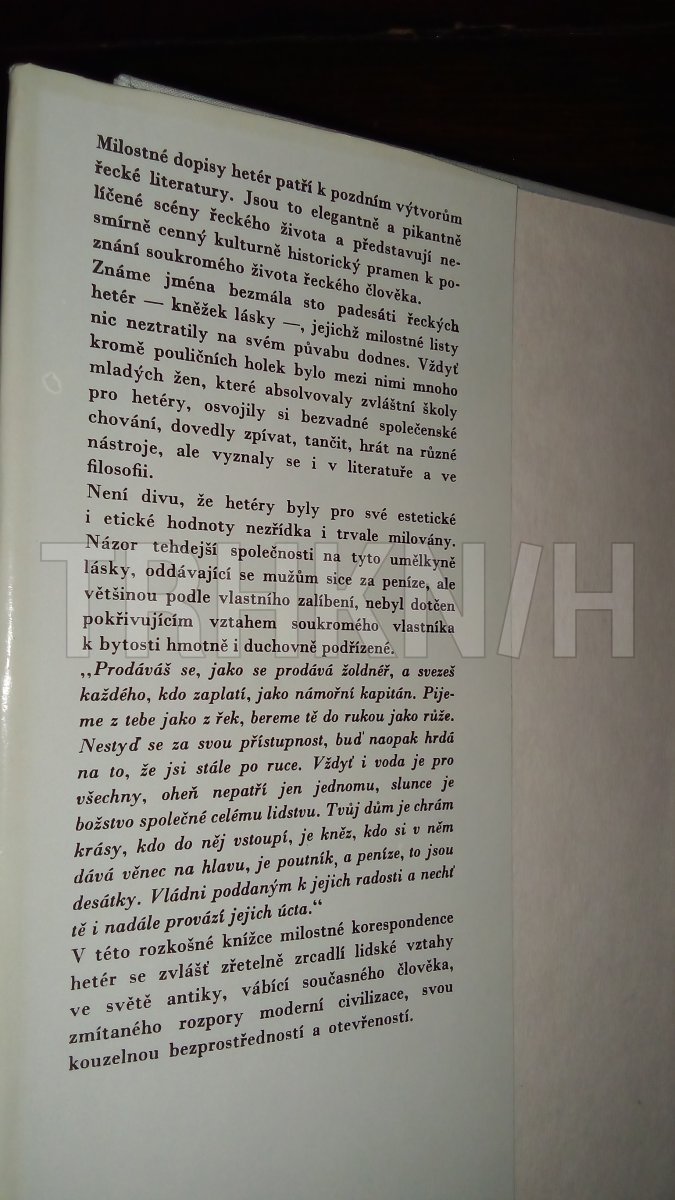 Milostné dopisy hetér patří k pozdním výtvorům řecké literatury. Jsou to elegantně a pikantně líčené scény řeckého života a představují nesmírně cenný kulturně historický pramen k poznání soukromého života řeckého člověka. Známe jména bezmála sto padesáti řeckých hetér — kněžek lásky —, jejichž milostné listy nic neztratily na svém půvabu dodnes. Vždyť kromě pouličních holek bylo mezi nimi mnoho mladých žen, které absolvovaly zvláštní školy pro hetéry, osvojily si bezvadné společenské chování, dovedly zpívat, tančit, hrát na různé nástroje, ale vyznaly se i v literatuře a ve filosofii.

Není divu, že hetéry byly pro své estetické i etické hodnoty nezřídka i trvale milovány. Názor tehdejší společnosti na tyto umělkyně lásky, oddávající se mužům sice za peníze, ale většinou podle vlastního zalíbení, nebyl dotčen pokřivujícím vztahem soukromého vlastníka k bytosti hmotně i duchovně podřízené.

,,Prodáváš se, jako se prodává žoldnéř, a svezeš každého, kdo zaplatí, jako námořní kapitán. Pijeme z tebe jako z řek, bereme tě do rukou jako růže. Nestyď se za svou přístupnost, buď naopak hrdá na to, že jsi stále po ruce. Vždyť i voda je pro všechny, oheň nepatří jen jednomu, slunce je božstvo společné celému lidstvu. Tvůj dům je chrám krásy, kdo do něj vstoupí, je kněz, kdo si v něm dává věnec na hlavu, je poutník, a peníze, to jsou desátky. Vládni poddaným k jejich radosti a nechť tě i nadále provází jejich úcta."

V této rozkošné knížce milostné korespondence hetér se zvlášť zřetelně zrcadlí lidské vztahy ve světě antiky, vábící současného člověka, zmítaného rozpory moderní civilizace, svou kouzelnou bezprostředností a otevřeností.

TRHKNIH